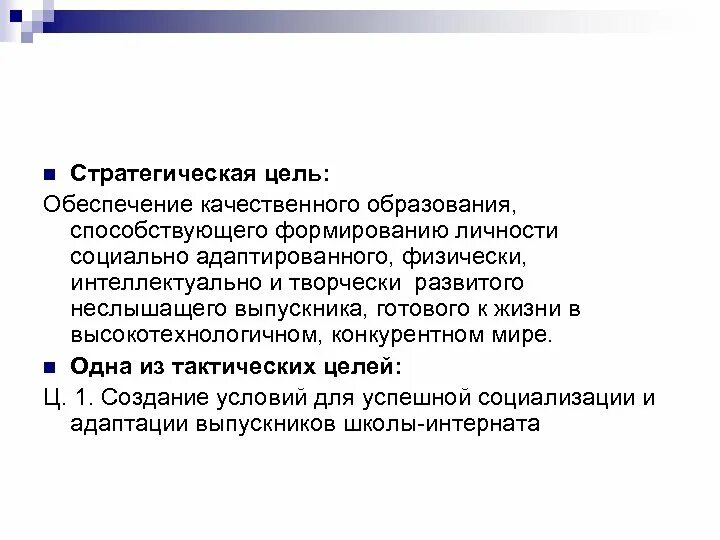 Стратегическая цель:

Обеспечение качественного образования, способствующего формированию личности социально адаптированного, физически, интеллектуально и творчески развитого неслышащего выпускника, готового к жизни в высокотехнологичном, конкурентном мире.

Одна из тактических целей:

Ц. 1. Создание условий для успешной социализации и адаптации выпускников школы-интерната